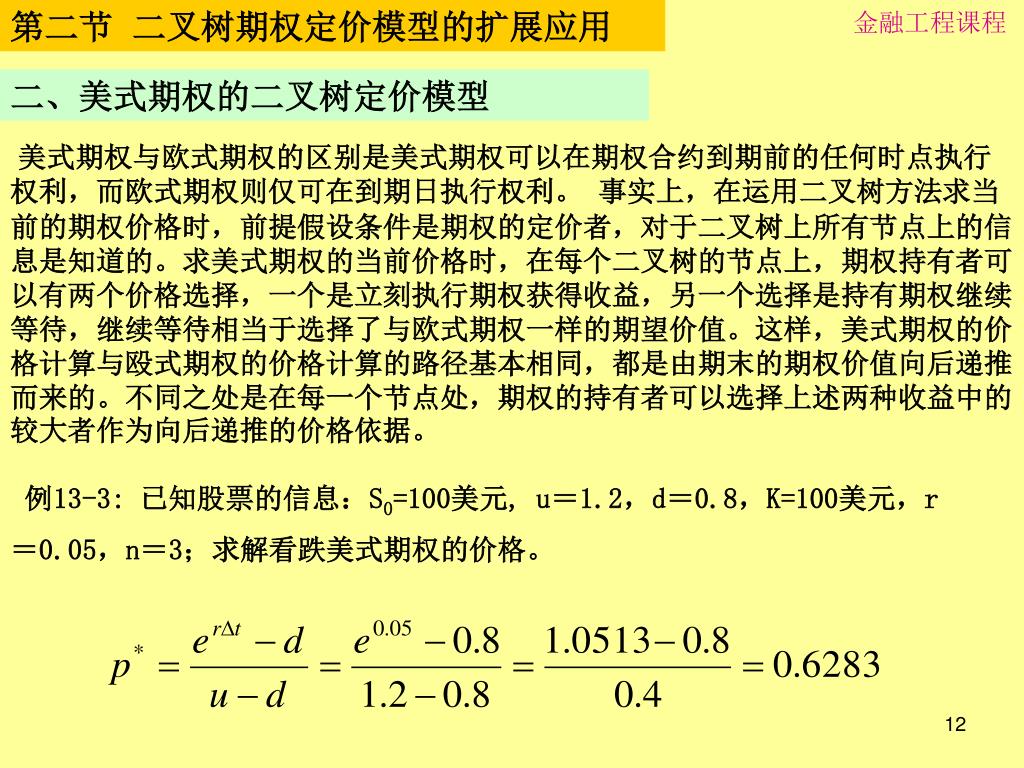 第二节 二叉树期权定价模型的扩展应用

金融工程课程

二、美式期权的二叉树定价模型

美式期权与欧式期权的区别是美式期权可以在期权合约到期前的任何时点执行权利，而欧式期权则仅可在到期日执行权利。 事实上，在运用二叉树方法求当前的期权价格时，前提假设条件是期权的定价者，对于二叉树上所有节点上的信息是知道的。求美式期权的当前价格时，在每个二叉树的节点上，期权持有者可以有两个价格选择，一个是立刻执行期权获得收益，另一个选择是持有期权继续等待，继续等待相当于选择了与欧式期权一样的期望价值。这样，美式期权的价格计算与殴式期权的价格计算的路径基本相同，都是由期末的期权价值向后递推而来的。不同之处是在每一个节点处，期权的持有者可以选择上述两种收益中的较大者作为向后递推的价格依据。

例13-3: 已知股票的信息：$S_0$=100美元, u＝1.2，d＝0.8，K=100美元，r＝0.05，n＝3；求解看跌美式期权的价格。

$p^* = \frac{e^{r\Delta t} - d}{u - d} = \frac{e^{0.05} - 0.8}{1.2 - 0.8} = \frac{1.0513 - 0.8}{0.4} = 0.6283$

12